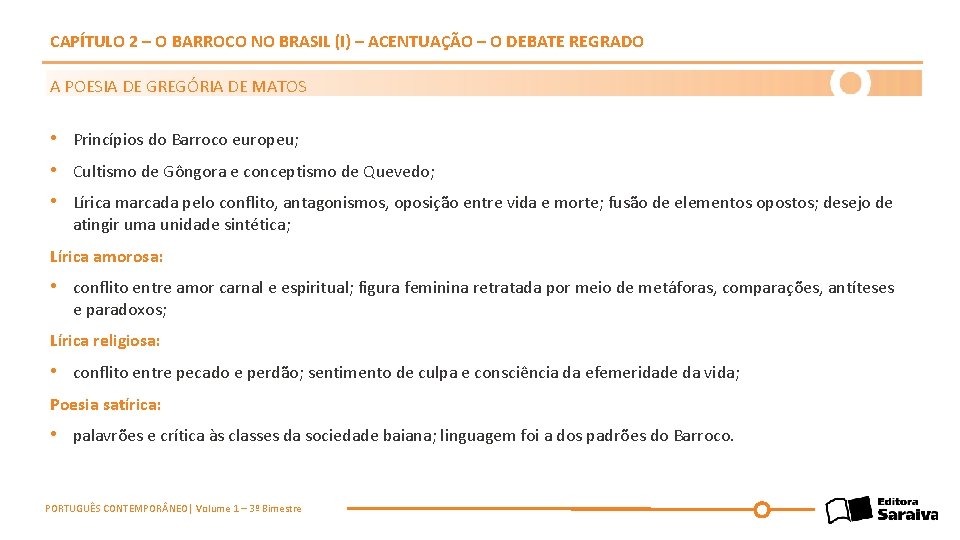 CAPÍTULO 2 – O BARROCO NO BRASIL (I) – ACENTUAÇÃO – O DEBATE REGRADO

A POESIA DE GREGÓRIA DE MATOS

• Princípios do Barroco europeu;
• Cultismo de Gôngora e conceptismo de Quevedo;
• Lírica marcada pelo conflito, antagonismos, oposição entre vida e morte; fusão de elementos opostos; desejo de atingir uma unidade sintética;

Lírica amorosa:

• conflito entre amor carnal e espiritual; figura feminina retratada por meio de metáforas, comparações, antíteses e paradoxos;

Lírica religiosa:

• conflito entre pecado e perdão; sentimento de culpa e consciência da efemeridade da vida;

Poesia satírica:

• palavrões e crítica às classes da sociedade baiana; linguagem foi a dos padrões do Barroco.

PORTUGUÊS CONTEMPORÂNEO| Volume 1 – 3º Bimestre

Editora Saraiva